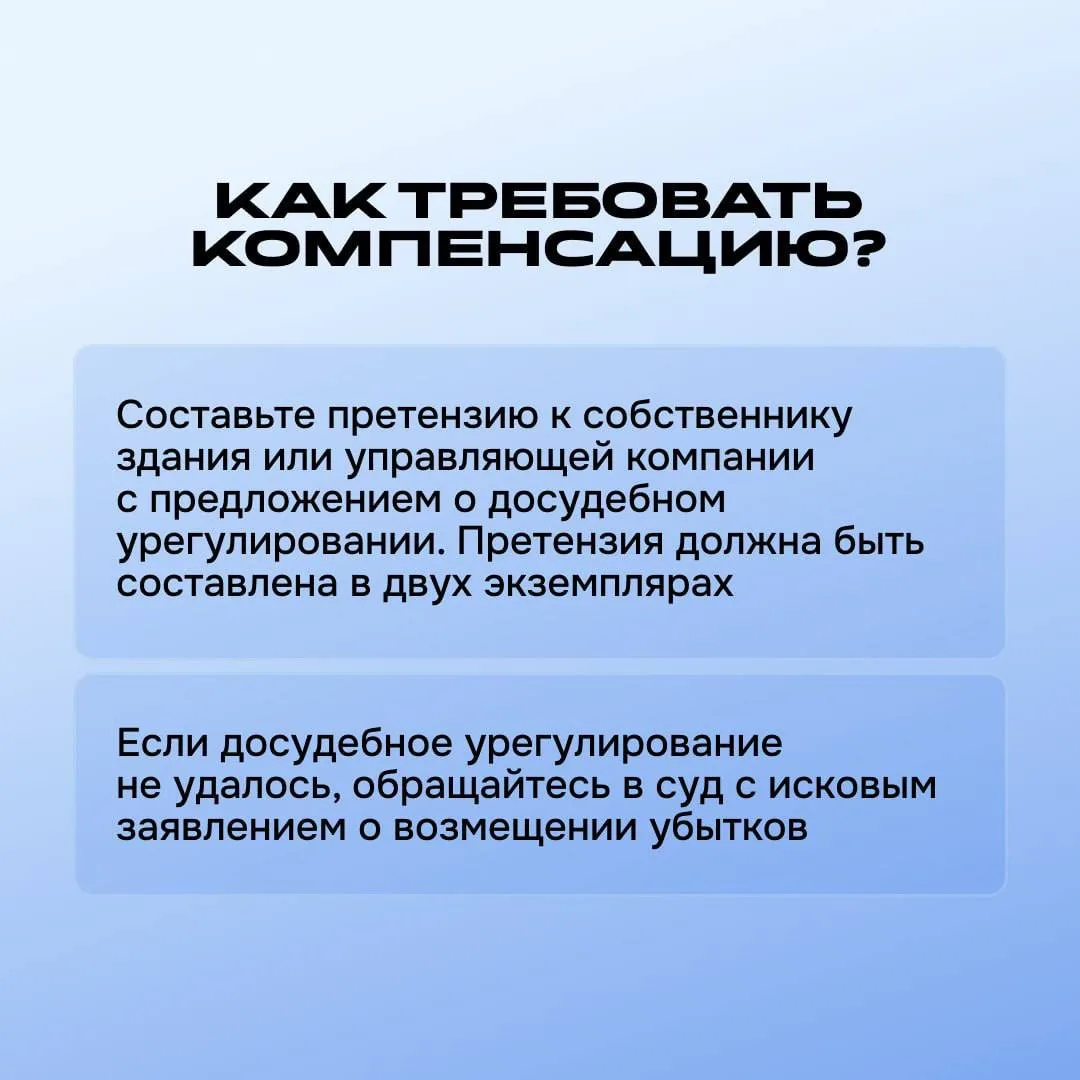 КАК ТРЕБОВАТЬ КОМПЕНСАЦИЮ?

Составьте претензию к собственнику здания или управляющей компании с предложением о досудебном урегулировании. Претензия должна быть составлена в двух экземплярах

Если досудебное урегулирование не удалось, обращайтесь в суд с исковым заявлением о возмещении убытков